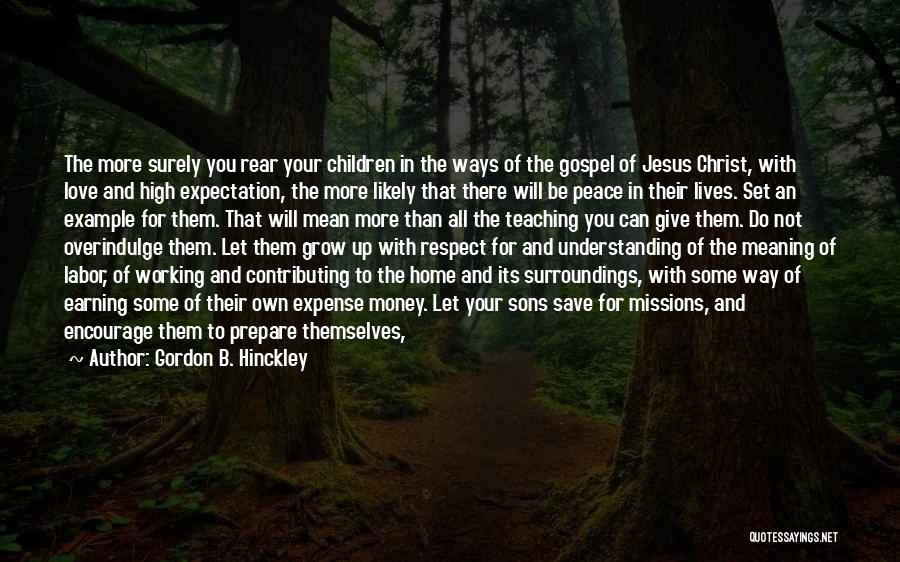 The more surely you rear your children in the ways of the gospel of Jesus Christ, with love and high expectation, the more likely that there will be peace in their lives. Set an example for them. That will mean more than all the teaching you can give them. Do not overindulge them. Let them grow up with respect for and understanding of the meaning of labor, of working and contributing to the home and its surroundings, with some way of earning some of their own expense money. Let your sons save for missions, and encourage them to prepare themselves,

~ Author: Gordon B. Hinckley

QUOTESSAYINGS.NET